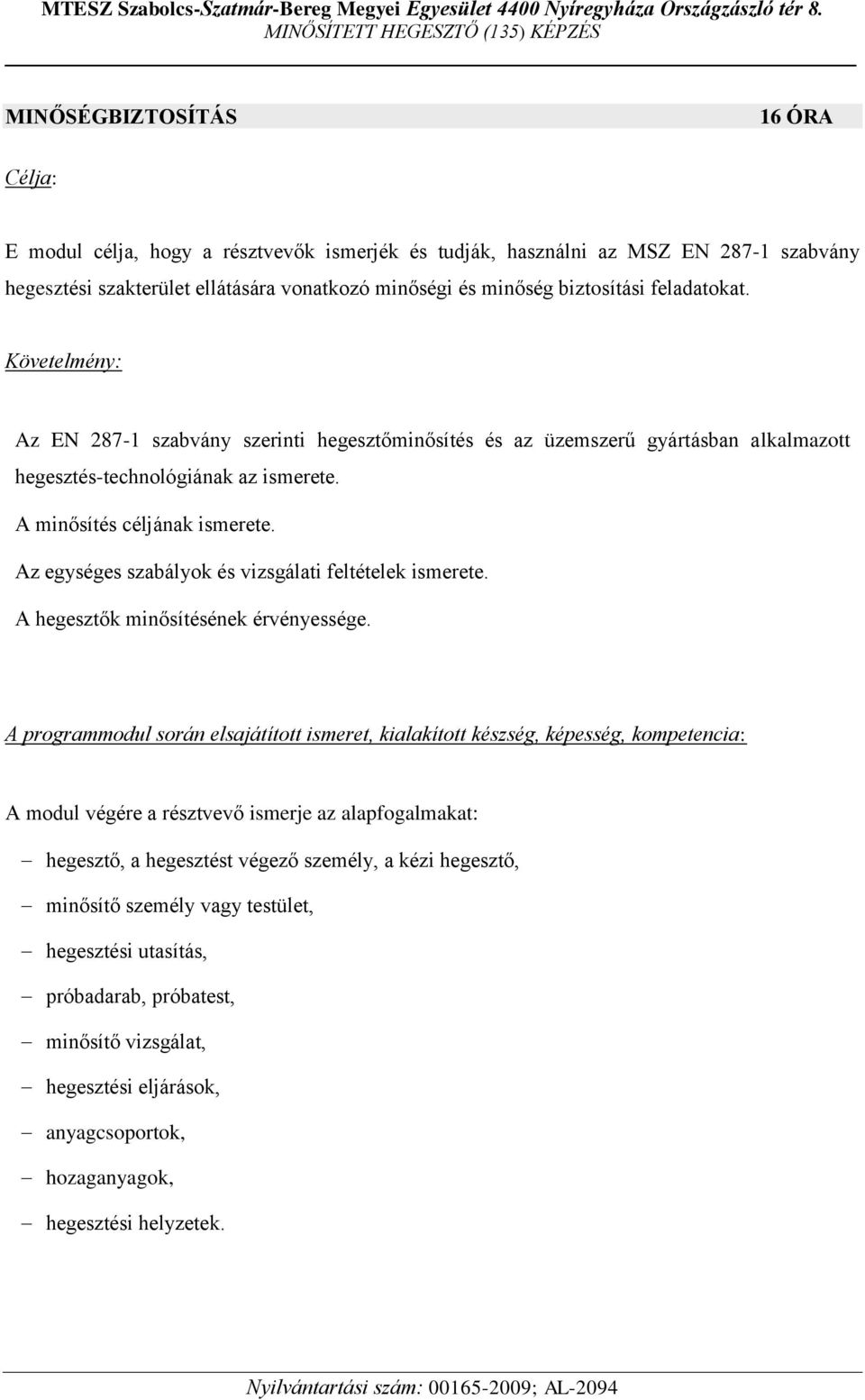 MTESZ Szabolcs-Szatmár-Bereg Megyei Egyesület 4400 Nyíregyháza Országzászló tér 8.
MINŐSÍTETT HEGESZTŐ (135) KÉPZÉS

MINŐSÉGBIZTOSÍTÁS 16 ÓRA

Célja:

E modul célja, hogy a résztvevők ismerjék és tudják, használni az MSZ EN 287-1 szabvány hegesztési szakterület ellátására vonatkozó minőségi és minőség biztosítási feladatokat.

Követelmény:

Az EN 287-1 szabvány szerinti hegesztőminősítés és az üzemszerű gyártásban alkalmazott hegesztés-technológiának az ismerete.
A minősítés céljának ismerete.
Az egységes szabályok és vizsgálati feltételek ismerete.
A hegesztők minősítésének érvényessége.

A programmodul során elsajátított ismeret, kialakított készség, képesség, kompetencia:

A modul végére a résztvevő ismerje az alapfogalmakat:
– hegesztő, a hegesztést végező személy, a kézi hegesztő,
– minősítő személy vagy testület,
– hegesztési utasítás,
– próbadarab, próbatest,
– minősítő vizsgálat,
– hegesztési eljárások,
– anyagcsoportok,
– hozaganyagok,
– hegesztési helyzetek.

Nyilvántartási szám: 00165-2009; AL-2094